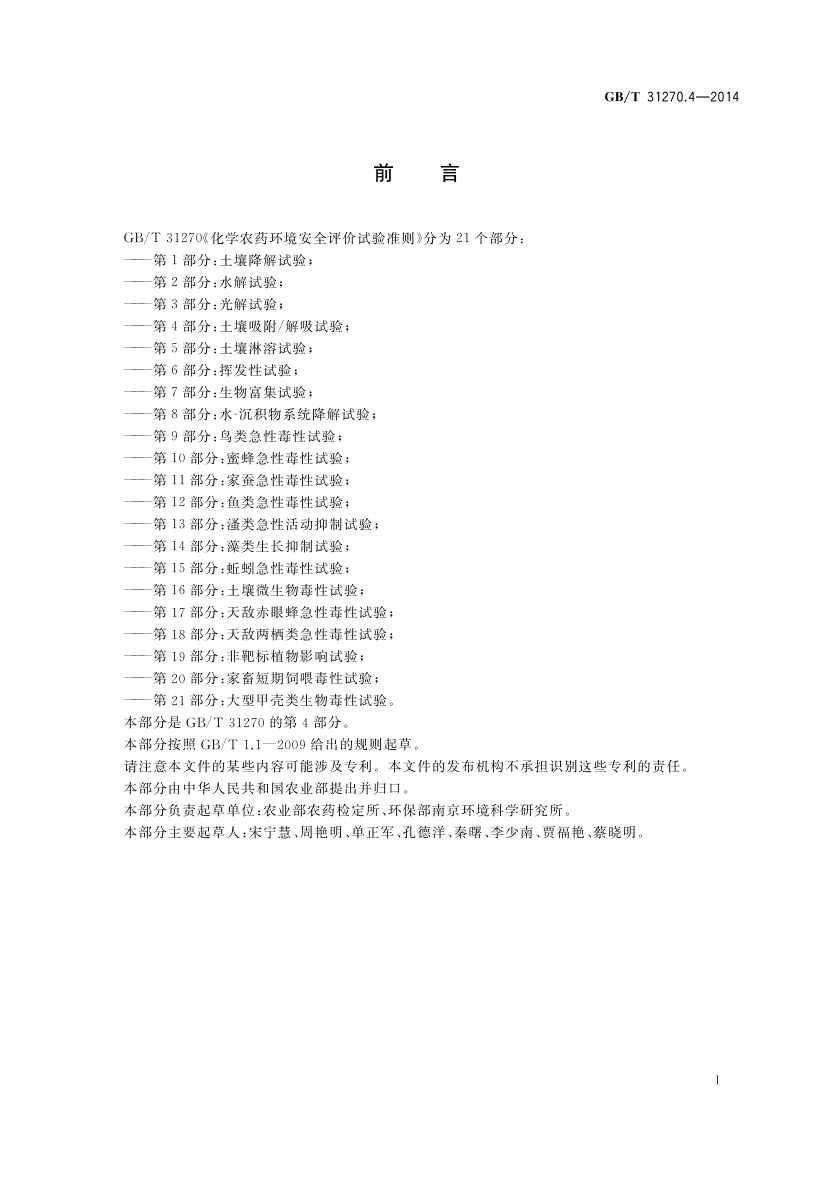 GB/T 31270.4—2014

前　言

GB/T 31270《化学农药环境安全评价试验准则》分为 21 个部分：
——第 1 部分：土壤降解试验；
——第 2 部分：水解试验；
——第 3 部分：光解试验；
——第 4 部分：土壤吸附/解吸试验；
——第 5 部分：土壤淋溶试验；
——第 6 部分：挥发性试验；
——第 7 部分：生物富集试验；
——第 8 部分：水-沉积物系统降解试验；
——第 9 部分：鸟类急性毒性试验；
——第 10 部分：蜜蜂急性毒性试验；
——第 11 部分：家蚕急性毒性试验；
——第 12 部分：鱼类急性毒性试验；
——第 13 部分：溞类急性活动抑制试验；
——第 14 部分：藻类生长抑制试验；
——第 15 部分：蚯蚓急性毒性试验；
——第 16 部分：土壤微生物毒性试验；
——第 17 部分：天敌赤眼蜂急性毒性试验；
——第 18 部分：天敌两栖类急性毒性试验；
——第 19 部分：非靶标植物影响试验；
——第 20 部分：家畜短期饲喂毒性试验；
——第 21 部分：大型甲壳类生物毒性试验。
本部分是 GB/T 31270 的第 4 部分。
本部分按照 GB/T 1.1—2009 给出的规则起草。
请注意本文件的某些内容可能涉及专利。本文件的发布机构不承担识别这些专利的责任。
本部分由中华人民共和国农业部提出并归口。
本部分负责起草单位：农业部农药检定所、环保部南京环境科学研究所。
本部分主要起草人：宋宁慧、周艳明、单正军、孔德洋、秦曙、李少南、贾福艳、蔡晓明。

I